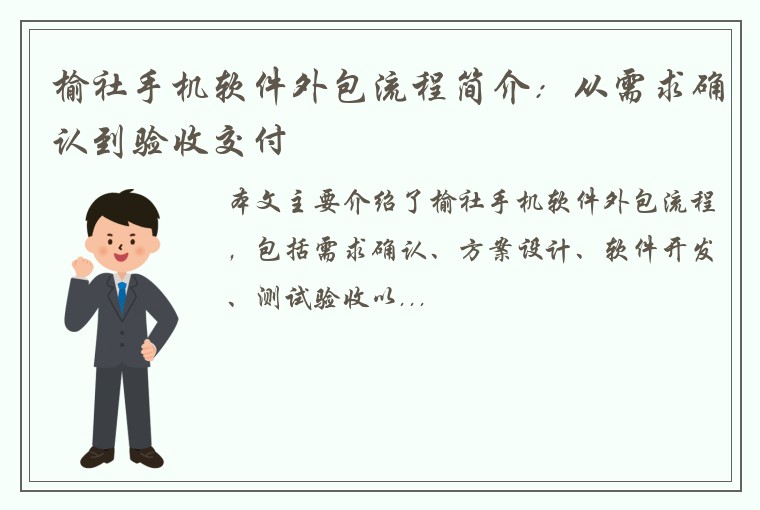 榆社手机软件外包流程简介：从需求确认到验收交付

本文主要介绍了榆社手机软件外包流程，包括需求确认、方案设计、软件开发、测试验收以...